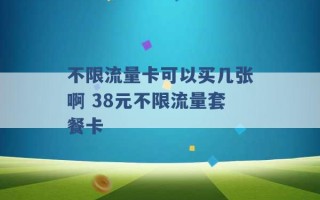 不限流量卡可以买几张啊 38元不限流量套餐卡